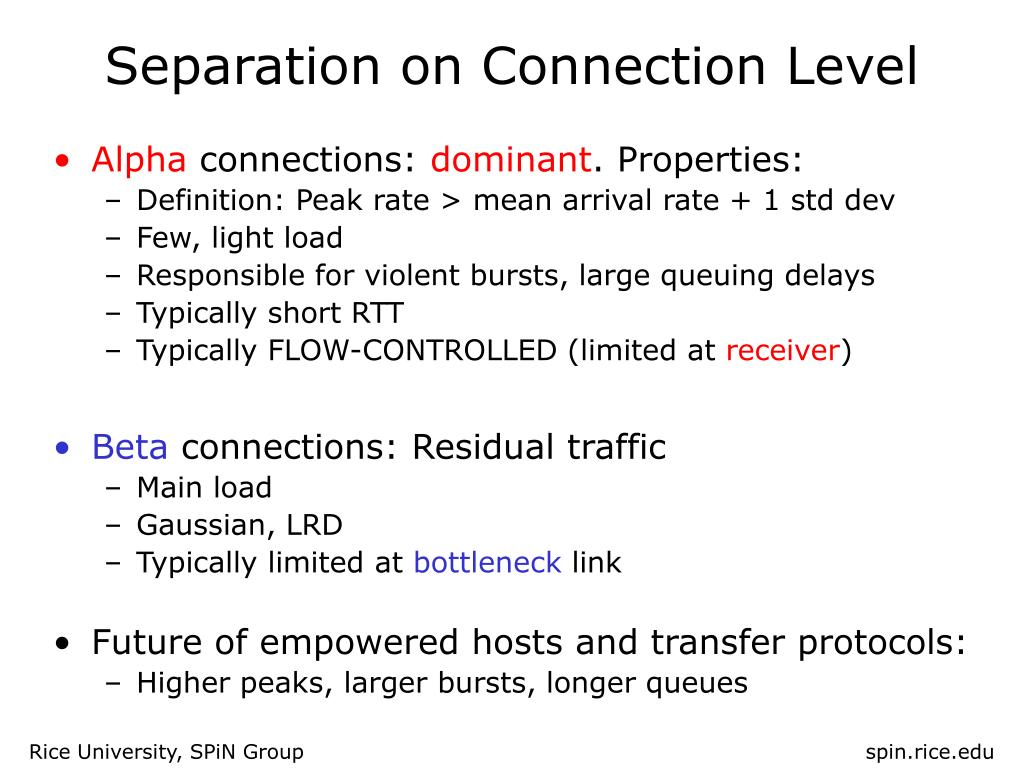 Separation on Connection Level

• Alpha connections: dominant. Properties:
  – Definition: Peak rate > mean arrival rate + 1 std dev
  – Few, light load
  – Responsible for violent bursts, large queuing delays
  – Typically short RTT
  – Typically FLOW-CONTROLLED (limited at receiver)

• Beta connections: Residual traffic
  – Main load
  – Gaussian, LRD
  – Typically limited at bottleneck link

• Future of empowered hosts and transfer protocols:
  – Higher peaks, larger bursts, longer queues

Rice University, SPiN Group

spin.rice.edu